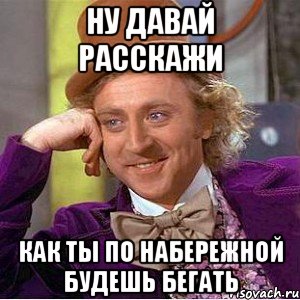 НУ ДАВАЙ РАССКАЖИ

КАК ТЫ ПО НАБЕРЕЖНОЙ БУДЕШЬ БЕГАТЬ

risovach.ru